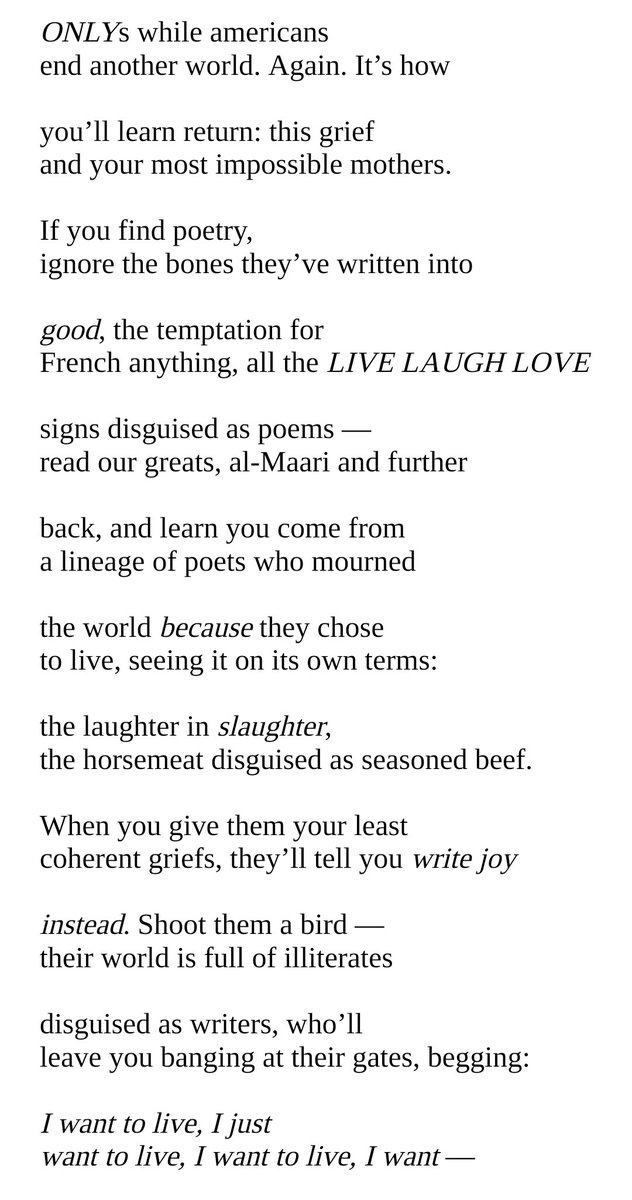 ONLYs while americans
end another world. Again. It’s how

you’ll learn return: this grief
and your most impossible mothers.

If you find poetry,
ignore the bones they’ve written into

good, the temptation for
French anything, all the LIVE LAUGH LOVE

signs disguised as poems —
read our greats, al-Maari and further

back, and learn you come from
a lineage of poets who mourned

the world because they chose
to live, seeing it on its own terms:

the laughter in slaughter,
the horsemeat disguised as seasoned beef.

When you give them your least
coherent griefs, they’ll tell you write joy

instead. Shoot them a bird —
their world is full of illiterates

disguised as writers, who’ll
leave you banging at their gates, begging:

I want to live, I just
want to live, I want to live, I want —